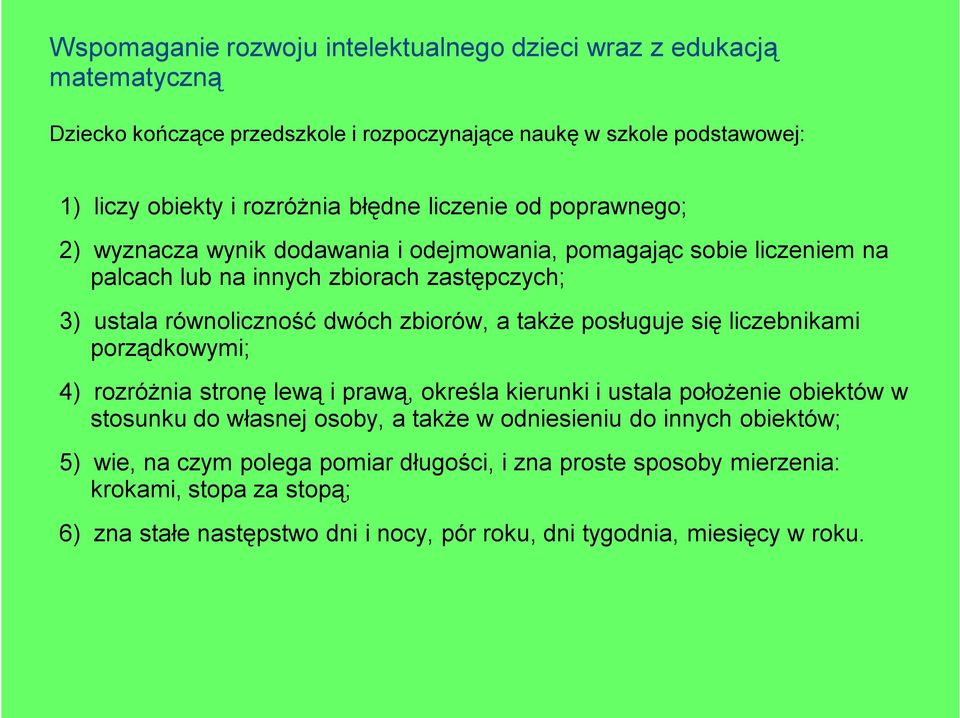 Wspomaganie rozwoju intelektualnego dzieci wraz z edukacją matematyczną

Dziecko kończące przedszkole i rozpoczynające naukę w szkole podstawowej:

1) liczy obiekty i rozróżnia błędne liczenie od poprawnego;

2) wyznacza wynik dodawania i odejmowania, pomagając sobie liczeniem na palcach lub na innych zbiorach zastępczych;

3) ustala równoliczność dwóch zbiorów, a także posługuje się liczebnikami porządkowymi;

4) rozróżnia stronę lewą i prawą, określa kierunki i ustala położenie obiektów w stosunku do własnej osoby, a także w odniesieniu do innych obiektów;

5) wie, na czym polega pomiar długości, i zna proste sposoby mierzenia: krokami, stopa za stopą;

6) zna stałe następstwo dni i nocy, pór roku, dni tygodnia, miesięcy w roku.